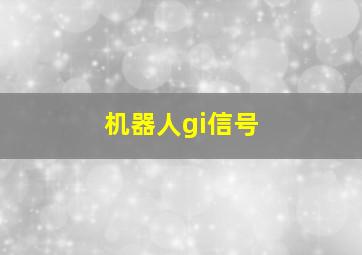 机器人gi信号